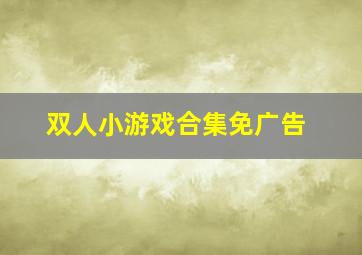 双人小游戏合集免广告